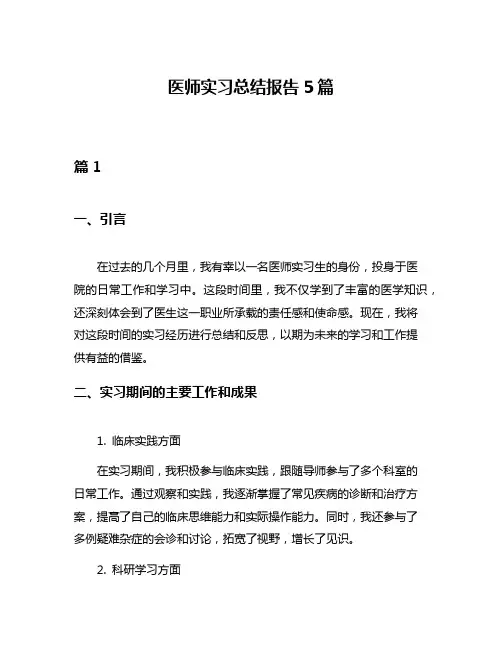 医师实习总结报告 5 篇

篇 1

一、引言

在过去的几个月里，我有幸以一名医师实习生的身份，投身于医院的日常工作和学习中。这段时间里，我不仅学到了丰富的医学知识，还深刻体会到了医生这一职业所承载的责任感和使命感。现在，我将对这段时间的实习经历进行总结和反思，以期为未来的学习和工作提供有益的借鉴。

二、实习期间的主要工作和成果

1. 临床实践方面

在实习期间，我积极参与临床实践，跟随导师参与了多个科室的日常工作。通过观察和实践，我逐渐掌握了常见疾病的诊断和治疗方案，提高了自己的临床思维能力和实际操作能力。同时，我还参与了多例疑难杂症的会诊和讨论，拓宽了视野，增长了见识。

2. 科研学习方面